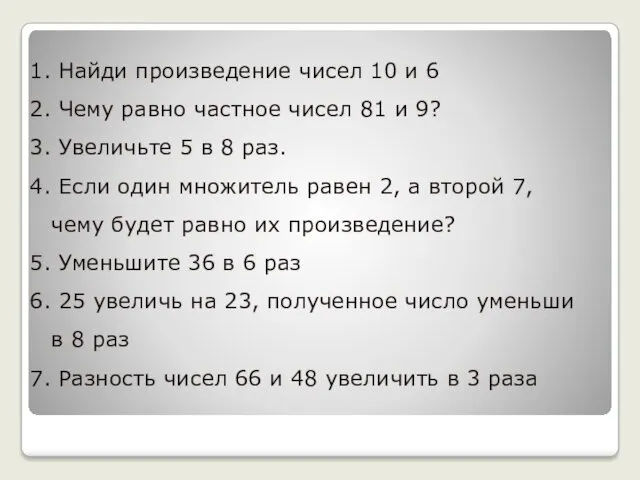 1. Найди произведение чисел 10 и 6

2. Чему равно частное чисел 81 и 9?

3. Увеличьте 5 в 8 раз.

4. Если один множитель равен 2, а второй 7, чему будет равно их произведение?

5. Уменьшите 36 в 6 раз

6. 25 увеличь на 23, полученное число уменьши в 8 раз

7. Разность чисел 66 и 48 увеличить в 3 раза